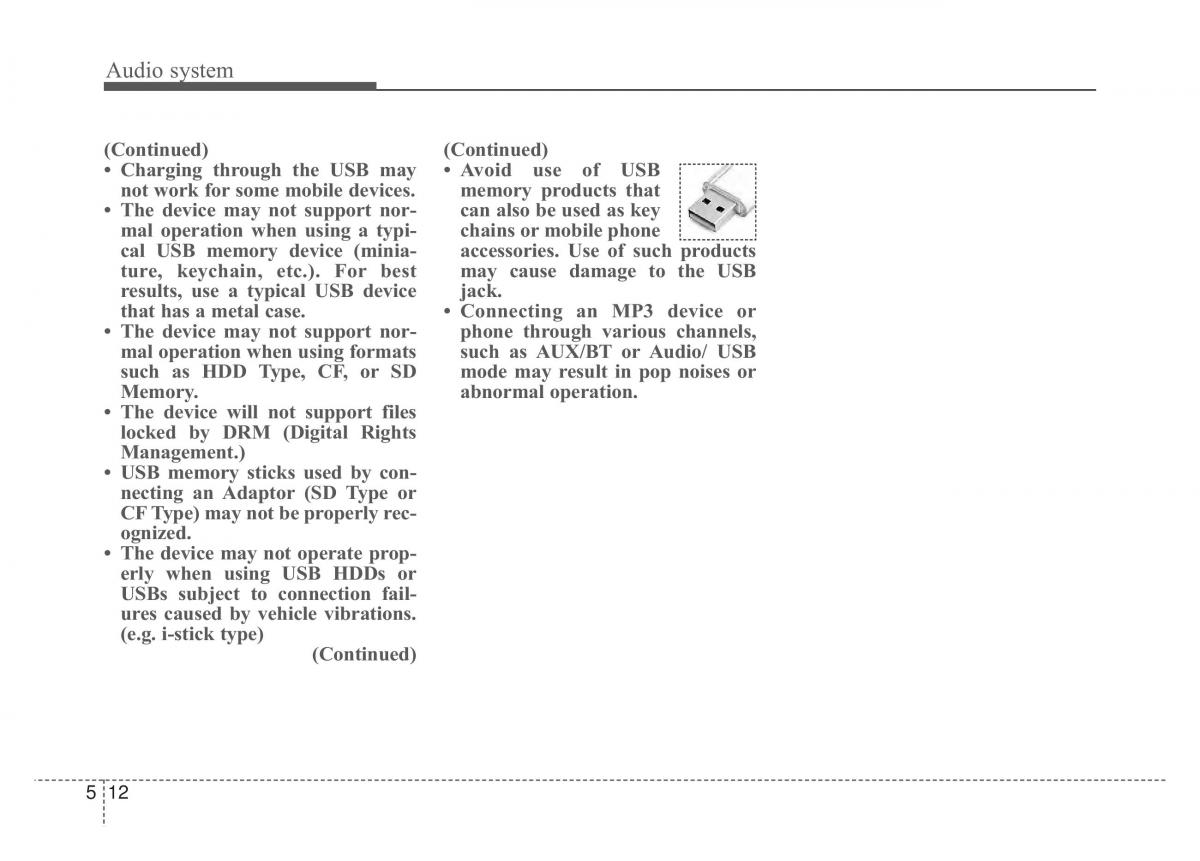 Audio system

(Continued)
• Charging through the USB may not work for some mobile devices.
• The device may not support normal operation when using a typical USB memory device (miniature, keychain, etc.). For best results, use a typical USB device that has a metal case.
• The device may not support normal operation when using formats such as HDD Type, CF, or SD Memory.
• The device will not support files locked by DRM (Digital Rights Management.)
• USB memory sticks used by connecting an Adaptor (SD Type or CF Type) may not be properly recognized.
• The device may not operate properly when using USB HDDs or USBs subject to connection failures caused by vehicle vibrations. (e.g. i-stick type)
(Continued)

(Continued)
• Avoid use of USB memory products that can also be used as key chains or mobile phone accessories. Use of such products may cause damage to the USB jack.
• Connecting an MP3 device or phone through various channels, such as AUX/BT or Audio/ USB mode may result in pop noises or abnormal operation.

5 12